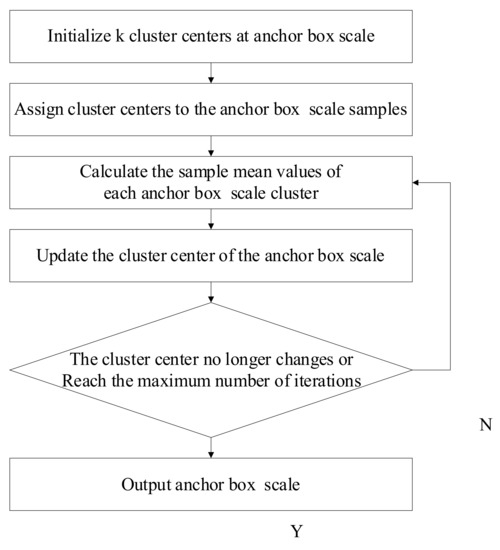 Initialize k cluster centers at anchor box scale

Assign cluster centers to the anchor box scale samples

Calculate the sample mean values of each anchor box scale cluster

Update the cluster center of the anchor box scale

The cluster center no longer changes or Reach the maximum number of iterations

N

Output anchor box scale

Y